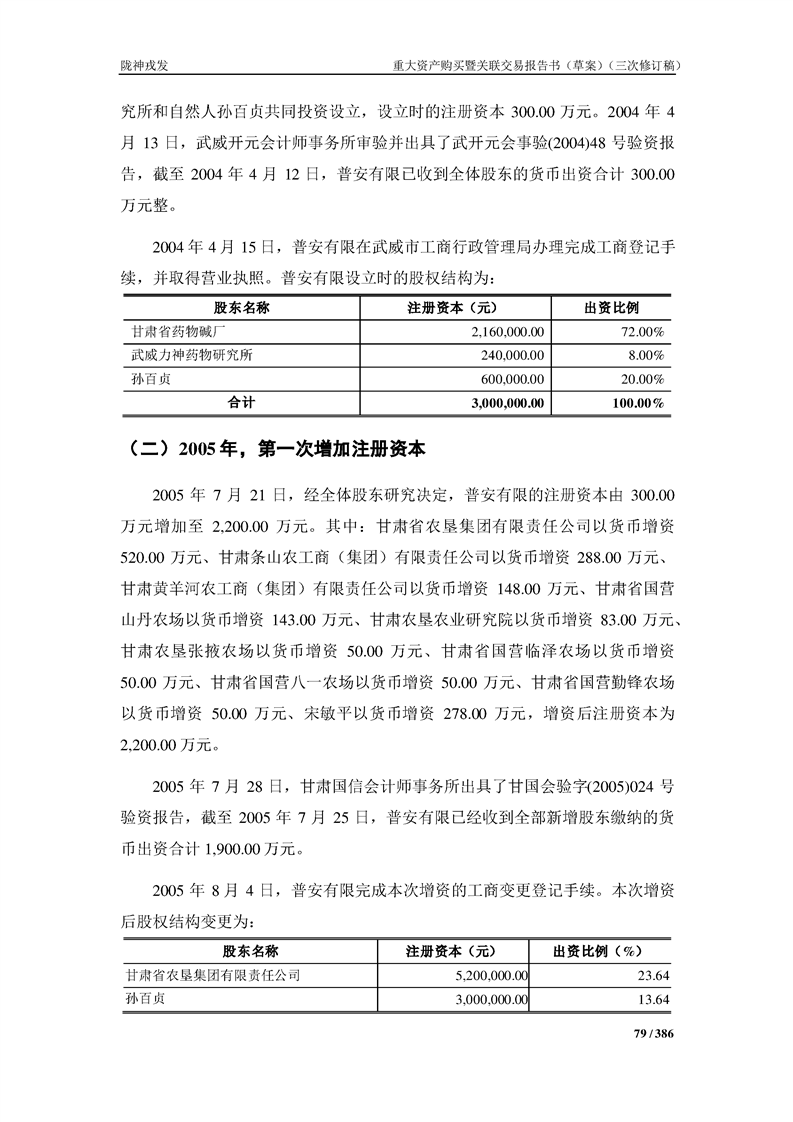 陇神戎发

重大资产购买暨关联交易报告书（草案）（三次修订稿）

究所和自然人孙百贞共同投资设立，设立时的注册资本 300.00 万元。2004 年 4 月 13 日，武威开元会计师事务所审验并出具了武开元会事验(2004)48 号验资报告，截至 2004 年 4 月 12 日，普安有限已收到全体股东的货币出资合计 300.00 万元整。

2004 年 4 月 15 日，普安有限在武威市工商行政管理局办理完成工商登记手续，并取得营业执照。普安有限设立时的股权结构为：

| 股东名称 | 注册资本（元） | 出资比例 |
|---|---|---|
| 甘肃省药物碱厂 | 2,160,000.00 | 72.00% |
| 武威力神药物研究所 | 240,000.00 | 8.00% |
| 孙百贞 | 600,000.00 | 20.00% |
| 合计 | 3,000,000.00 | 100.00% |

（二）2005 年，第一次增加注册资本

2005 年 7 月 21 日，经全体股东研究决定，普安有限的注册资本由 300.00 万元增加至 2,200.00 万元。其中：甘肃省农垦集团有限责任公司以货币增资 520.00 万元、甘肃条山农工商（集团）有限责任公司以货币增资 288.00 万元、甘肃黄羊河农工商（集团）有限责任公司以货币增资 148.00 万元、甘肃省国营山丹农场以货币增资 143.00 万元、甘肃农垦农业研究院以货币增资 83.00 万元、甘肃农垦张掖农场以货币增资 50.00 万元、甘肃省国营临泽农场以货币增资 50.00 万元、甘肃省国营八一农场以货币增资 50.00 万元、甘肃省国营勤锋农场以货币增资 50.00 万元、宋敏平以货币增资 278.00 万元，增资后注册资本为 2,200.00 万元。

2005 年 7 月 28 日，甘肃国信会计师事务所出具了甘国会验字(2005)024 号验资报告，截至 2005 年 7 月 25 日，普安有限已经收到全部新增股东缴纳的货币出资合计 1,900.00 万元。

2005 年 8 月 4 日，普安有限完成本次增资的工商变更登记手续。本次增资后股权结构变更为：

| 股东名称 | 注册资本（元） | 出资比例（%） |
|---|---|---|
| 甘肃省农垦集团有限责任公司 | 5,200,000.00 | 23.64 |
| 孙百贞 | 3,000,000.00 | 13.64 |

79 / 386